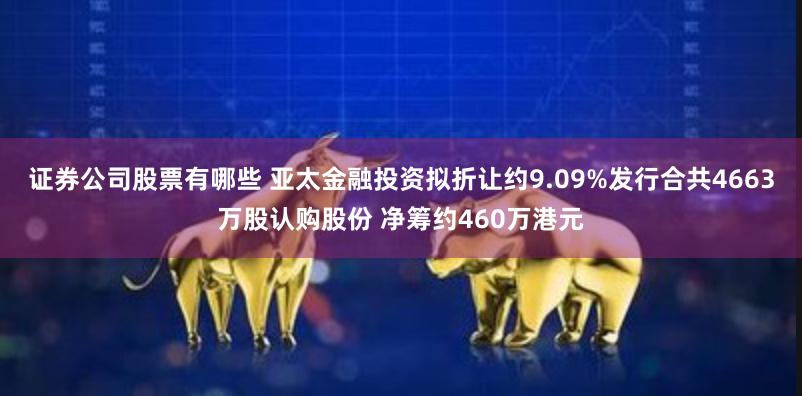 证券公司股票有哪些 亚太金融投资拟折让约9.09%发行合共4663万股认购股份 净筹约460万港元